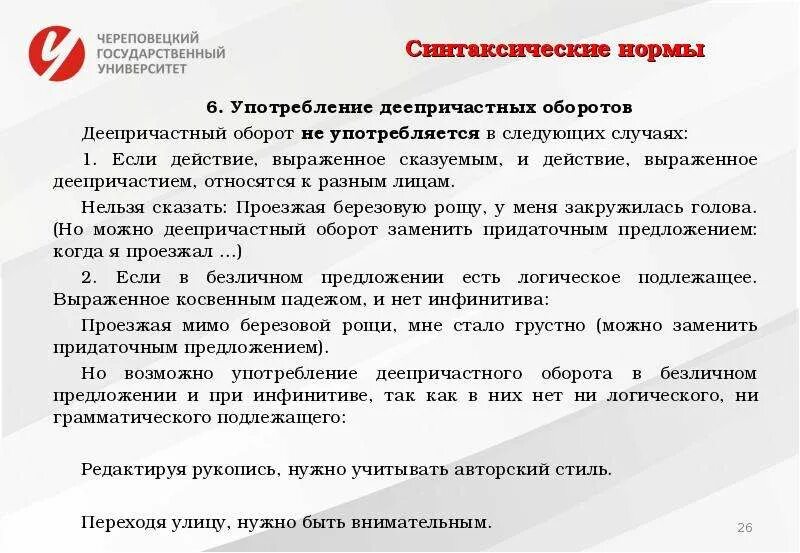 ЧЕРЕПОВЕЦКИЙ ГОСУДАРСТВЕННЫЙ УНИВЕРСИТЕТ

Синтаксические нормы

6. Употребление деепричастных оборотов

Деепричастный оборот не употребляется в следующих случаях:

1. Если действие, выраженное сказуемым, и действие, выраженное деепричастием, относятся к разным лицам.

Нельзя сказать: Проезжая березовую рощу, у меня закружилась голова. (Но можно деепричастный оборот заменить придаточным предложением: когда я проезжал ...)

2. Если в безличном предложении есть логическое подлежащее. Выраженное косвенным падежом, и нет инфинитива:

Проезжая мимо березовой рощи, мне стало грустно (можно заменить придаточным предложением).

Но возможно употребление деепричастного оборота в безличном предложении и при инфинитиве, так как в них нет ни логического, ни грамматического подлежащего:

Редактируя рукопись, нужно учитывать авторский стиль.

Переходя улицу, нужно быть внимательным.

26